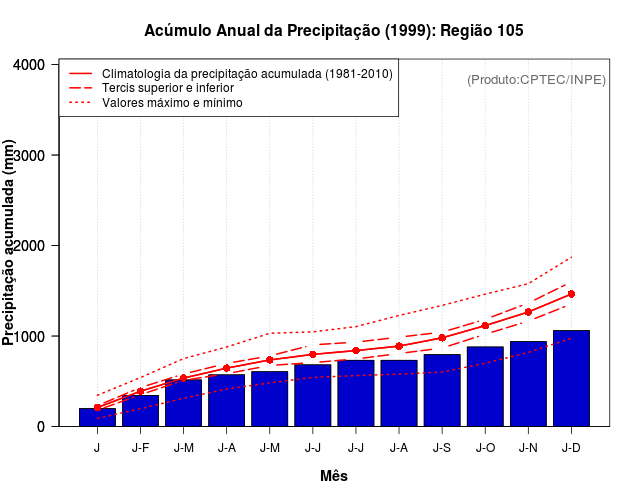 Acúmulo Anual da Precipitação (1999): Região 105

Climatologia da precipitação acumulada (1981-2010)
Tercis superior e inferior
Valores máximo e mínimo

(Produto:CPTEC/INPE)

Precipitação acumulada (mm)

4000
3000
2000
1000
0

J
J-F
J-M
J-A
J-M
J-J
J-J
J-A
J-S
J-O
J-N
J-D

Mês